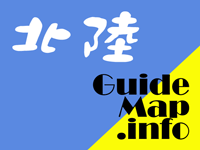 北陸

Guide
Map
.info